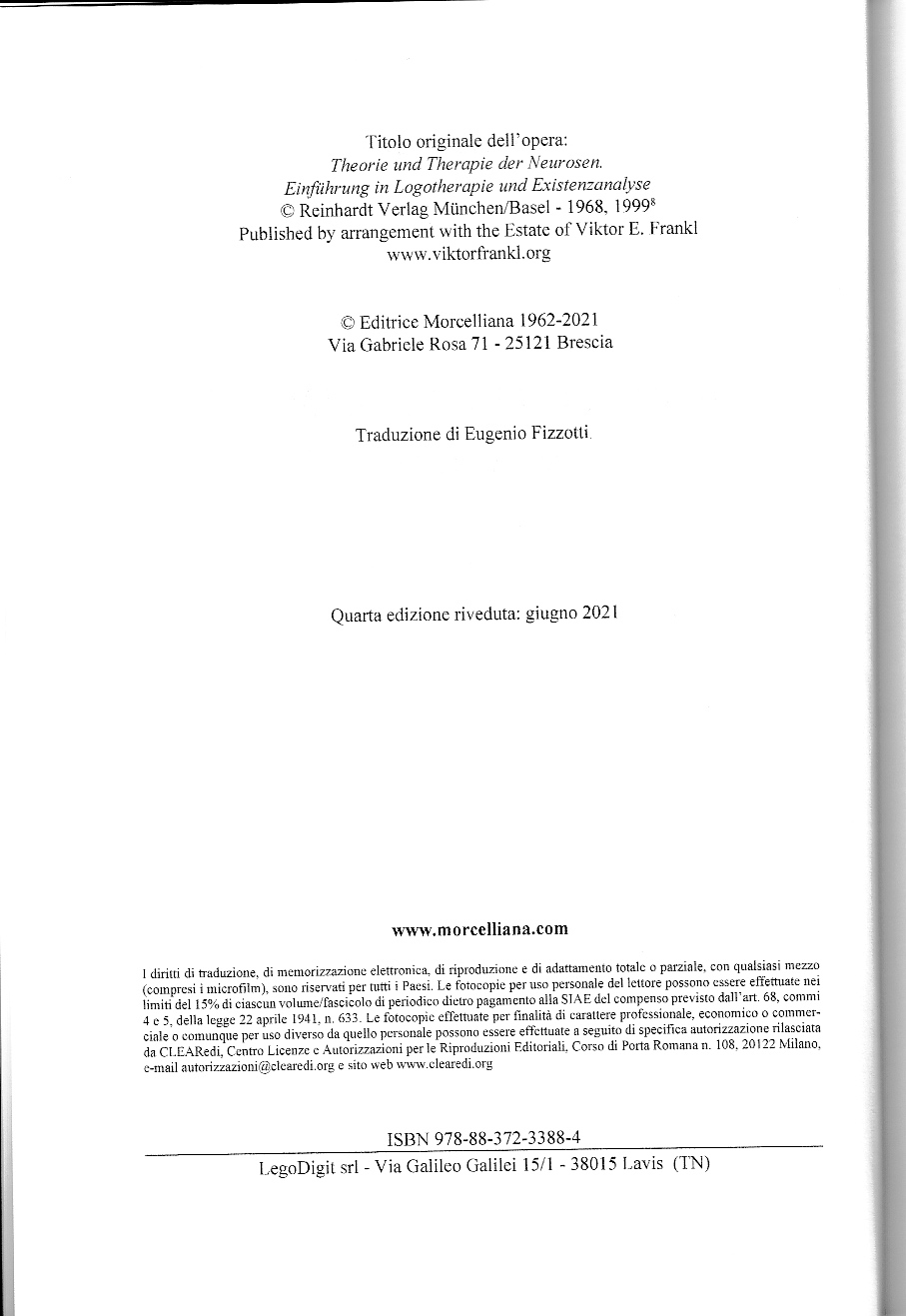 Titolo originale dell'opera:
Theorie und Therapie der Neurosen.
Einführung in Logotherapie und Existenzanalyse
© Reinhardt Verlag München/Basel - 1968, 1999$^{8}$
Published by arrangement with the Estate of Viktor E. Frankl
www.viktorfrankl.org

© Editrice Morcelliana 1962-2021
Via Gabriele Rosa 71 - 25121 Brescia

Traduzione di Eugenio Fizzotti

Quarta edizione riveduta: giugno 2021

www.morcelliana.com

I diritti di traduzione, di memorizzazione elettronica, di riproduzione e di adattamento totale o parziale, con qualsiasi mezzo (compresi i microfilm), sono riservati per tutti i Paesi. Le fotocopie per uso personale del lettore possono essere effettuate nei limiti del 15% di ciascun volume/fascicolo di periodico dietro pagamento alla SIAE del compenso previsto dall'art. 68, commi 4 e 5, della legge 22 aprile 1941, n. 633. Le fotocopie effettuate per finalità di carattere professionale, economico o commerciale o comunque per uso diverso da quello personale possono essere effettuate a seguito di specifica autorizzazione rilasciata da CLEARedi, Centro Licenze e Autorizzazioni per le Riproduzioni Editoriali, Corso di Porta Romana n. 108, 20122 Milano, e-mail autorizzazioni@clearedi.org e sito web www.clearedi.org

ISBN 978-88-372-3388-4

LegoDigit srl - Via Galileo Galilei 15/1 - 38015 Lavis (TN)